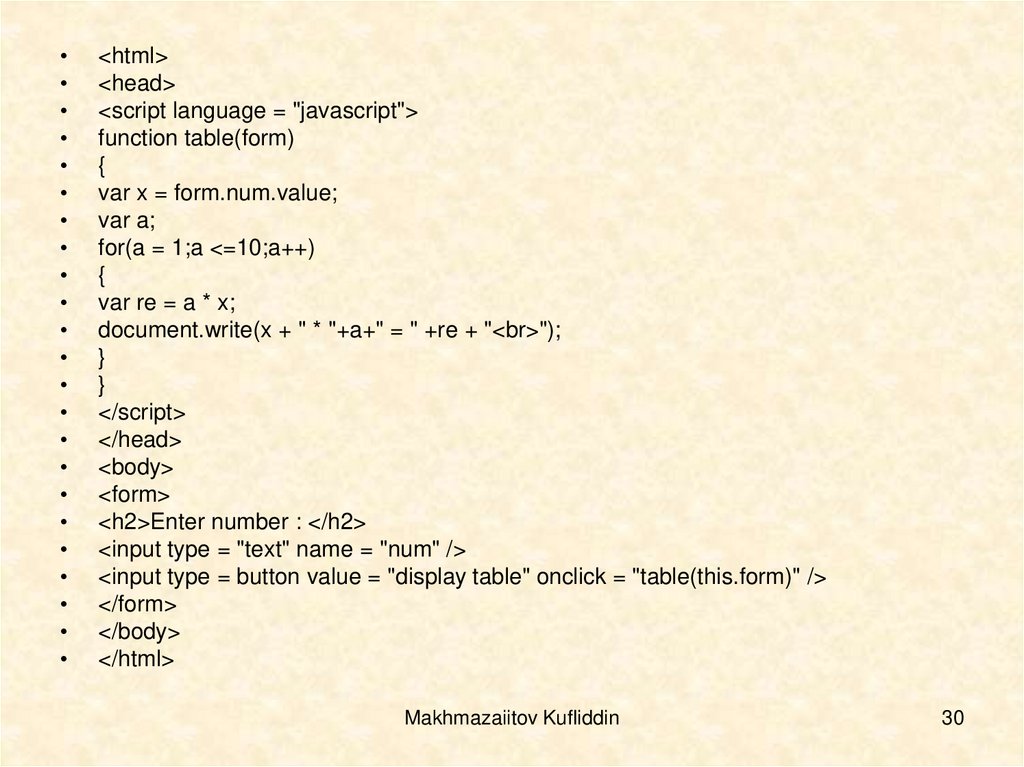 • <html>
• <head>
• <script language = "javascript">
• function table(form)
• {
• var x = form.num.value;
• var a;
• for(a = 1;a <=10;a++)
• {
• var re = a * x;
• document.write(x + " * "+a+" = " +re + "<br>");
• }
• }
• </script>
• </head>
• <body>
• <form>
• <h2>Enter number : </h2>
• <input type = "text" name = "num" />
• <input type = button value = "display table" onclick = "table(this.form)" />
• </form>
• </body>
• </html>

Makhmazaiitov Kufliddin

30